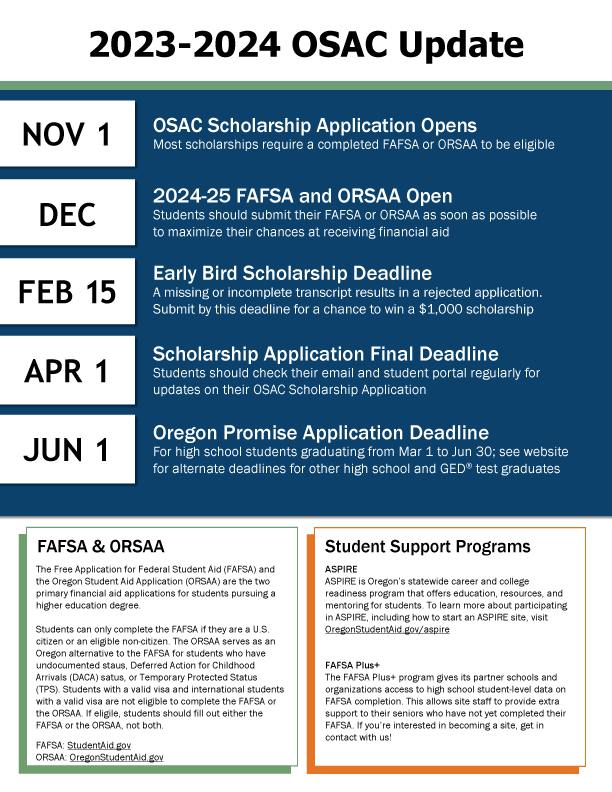 2023-2024 OSAC Update

NOV 1

OSAC Scholarship Application Opens
Most scholarships require a completed FAFSA or ORSAA to be eligible

DEC

2024-25 FAFSA and ORSAA Open
Students should submit their FAFSA or ORSAA as soon as possible to maximize their chances at receiving financial aid

FEB 15

Early Bird Scholarship Deadline
A missing or incomplete transcript results in a rejected application. Submit by this deadline for a chance to win a $1,000 scholarship

APR 1

Scholarship Application Final Deadline
Students should check their email and student portal regularly for updates on their OSAC Scholarship Application

JUN 1

Oregon Promise Application Deadline
For high school students graduating from Mar 1 to Jun 30; see website for alternate deadlines for other high school and GED® test graduates

FAFSA & ORSAA

The Free Application for Federal Student Aid (FAFSA) and the Oregon Student Aid Application (ORSAA) are the two primary financial aid applications for students pursuing a higher education degree.

Students can only complete the FAFSA if they are a U.S. citizen or an eligible non-citizen. The ORSAA serves as an Oregon alternative to the FAFSA for students who have undocumented staus, Deferred Action for Childhood Arrivals (DACA) satus, or Temporary Protected Status (TPS). Students with a valid visa and international students with a valid visa are not eligible to complete the FAFSA or the ORSAA. If eligile, students should fill out either the FAFSA or the ORSAA, not both.

FAFSA: StudentAid.gov
ORSAA: OregonStudentAid.gov

Student Support Programs

ASPIRE
ASPIRE is Oregon's statewide career and college readiness program that offers education, resources, and mentoring for students. To learn more about participating in ASPIRE, including how to start an ASPIRE site, visit OregonStudentAid.gov/aspire

FAFSA Plus+
The FAFSA Plus+ program gives its partner schools and organizations access to high school student-level data on FAFSA completion. This allows site staff to provide extra support to their seniors who have not yet completed their FAFSA. If you're interested in becoming a site, get in contact with us!